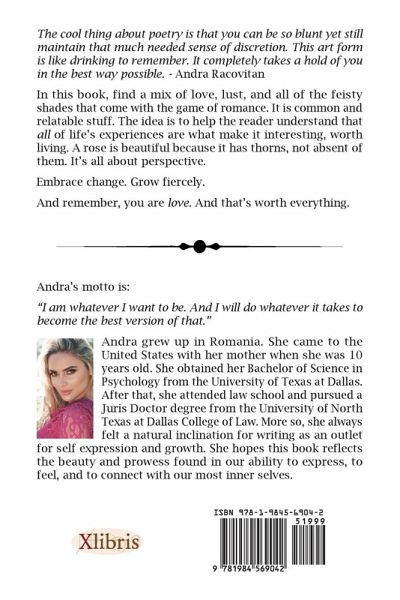 The cool thing about poetry is that you can be so blunt yet still maintain that much needed sense of discretion. This art form is like drinking to remember. It completely takes a hold of you in the best way possible. - Andra Racovitan

In this book, find a mix of love, lust, and all of the feisty shades that come with the game of romance. It is common and relatable stuff. The idea is to help the reader understand that all of life's experiences are what make it interesting, worth living. A rose is beautiful because it has thorns, not absent of them. It's all about perspective.

Embrace change. Grow fiercely.

And remember, you are love. And that's worth everything.

Andra's motto is:

"I am whatever I want to be. And I will do whatever it takes to become the best version of that."

Andra grew up in Romania. She came to the United States with her mother when she was 10 years old. She obtained her Bachelor of Science in Psychology from the University of Texas at Dallas. After that, she attended law school and pursued a Juris Doctor degree from the University of North Texas at Dallas College of Law. More so, she always felt a natural inclination for writing as an outlet for self expression and growth. She hopes this book reflects the beauty and prowess found in our ability to express, to feel, and to connect with our most inner selves.

Xlibris

ISBN 978-1-9845-6904-2

51999

9 781984 569042